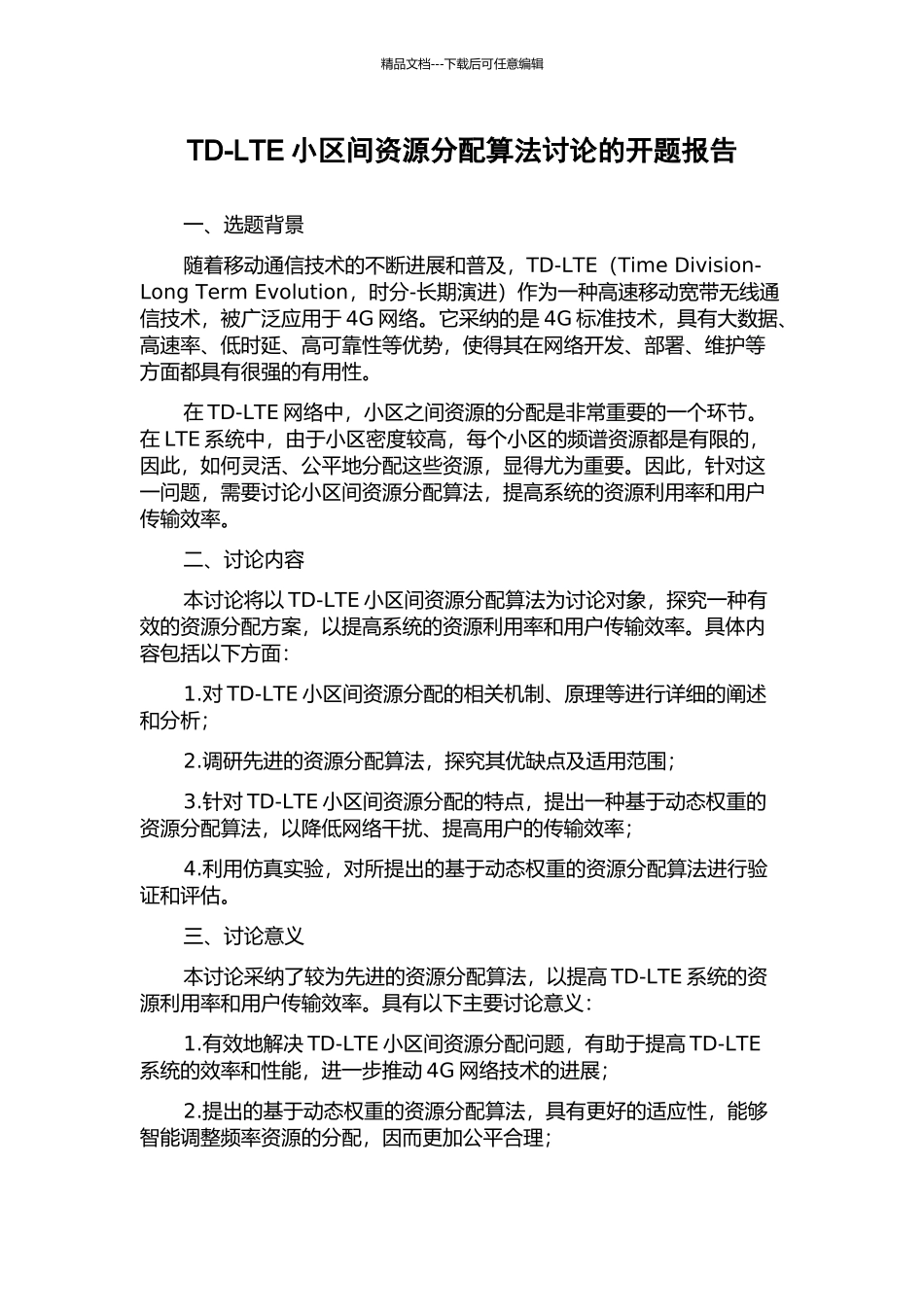 精品文档---下载后可任意编辑

TD-LTE小区间资源分配算法讨论的开题报告

一、选题背景

随着移动通信技术的不断进展和普及，TD-LTE（Time Division-Long Term Evolution，时分-长期演进）作为一种高速移动宽带无线通信技术，被广泛应用于4G网络。它采纳的是4G标准技术，具有大数据、高速率、低时延、高可靠性等优势，使得其在网络开发、部署、维护等方面都具有很强的有用性。

在TD-LTE网络中，小区之间资源的分配是非常重要的一个环节。在LTE系统中，由于小区密度较高，每个小区的频谱资源都是有限的，因此，如何灵活、公平地分配这些资源，显得尤为重要。因此，针对这一问题，需要讨论小区间资源分配算法，提高系统的资源利用率和用户传输效率。

二、讨论内容

本讨论将以TD-LTE小区间资源分配算法为讨论对象，探究一种有效的资源分配方案，以提高系统的资源利用率和用户传输效率。具体内容包括以下方面：

1.对TD-LTE小区间资源分配的相关机制、原理等进行详细的阐述和分析；

2.调研先进的资源分配算法，探究其优缺点及适用范围；

3.针对TD-LTE小区间资源分配的特点，提出一种基于动态权重的资源分配算法，以降低网络干扰、提高用户的传输效率；

4.利用仿真实验，对所提出的基于动态权重的资源分配算法进行验证和评估。

三、讨论意义

本讨论采纳了较为先进的资源分配算法，以提高TD-LTE系统的资源利用率和用户传输效率。具有以下主要讨论意义：

1.有效地解决TD-LTE小区间资源分配问题，有助于提高TD-LTE系统的效率和性能，进一步推动4G网络技术的进展；

2.提出的基于动态权重的资源分配算法，具有更好的适应性，能够智能调整频率资源的分配，因而更加公平合理；